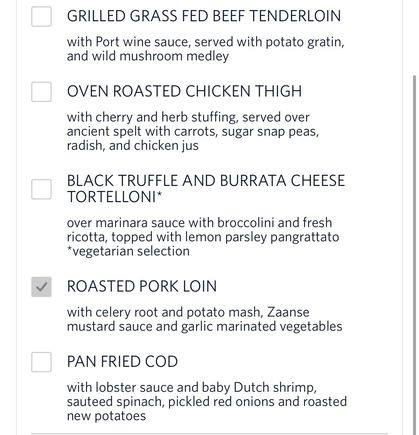 GRILLED GRASS FED BEEF TENDERLOIN

with Port wine sauce, served with potato gratin, and wild mushroom medley

OVEN ROASTED CHICKEN THIGH

with cherry and herb stuffing, served over ancient spelt with carrots, sugar snap peas, radish, and chicken jus

BLACK TRUFFLE AND BURRATA CHEESE TORTELLONI*

over marinara sauce with broccolini and fresh ricotta, topped with lemon parsley pangrattato
*vegetarian selection

ROASTED PORK LOIN

with celery root and potato mash, Zaanse mustard sauce and garlic marinated vegetables

PAN FRIED COD

with lobster sauce and baby Dutch shrimp, sauteed spinach, pickled red onions and roasted new potatoes